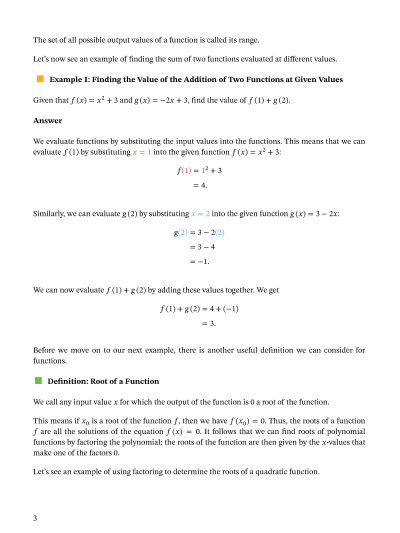 The set of all possible output values of a function is called its range.

Let's now see an example of finding the sum of two functions evaluated at different values.

Example 1: Finding the Value of the Addition of Two Functions at Given Values

Given that $f(x) = x^2 + 3$ and $g(x) = -2x + 3$, find the value of $f(1) + g(2)$.

Answer

We evaluate functions by substituting the input values into the functions. This means that we can evaluate $f(1)$ by substituting $x = 1$ into the given function $f(x) = x^2 + 3$:

$f(1) = 1^2 + 3$
$= 4.$

Similarly, we can evaluate $g(2)$ by substituting $x = 2$ into the given function $g(x) = 3 - 2x$:

$g(2) = 3 - 2(2)$
$= 3 - 4$
$= -1.$

We can now evaluate $f(1) + g(2)$ by adding these values together. We get

$f(1) + g(2) = 4 + (-1)$
$= 3.$

Before we move on to our next example, there is another useful definition we can consider for functions.

Definition: Root of a Function

We call any input value $x$ for which the output of the function is 0 a root of the function.

This means if $x_0$ is a root of the function $f$, then we have $f(x_0) = 0$. Thus, the roots of a function $f$ are all the solutions of the equation $f(x) = 0$. It follows that we can find roots of polynomial functions by factoring the polynomial; the roots of the function are then given by the $x$-values that make one of the factors 0.

Let's see an example of using factoring to determine the roots of a quadratic function.

3